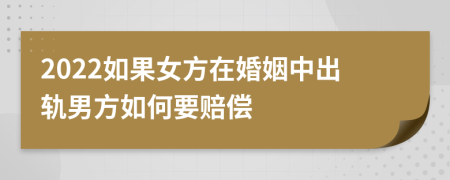 2022如果女方在婚姻中出轨男方如何要赔偿